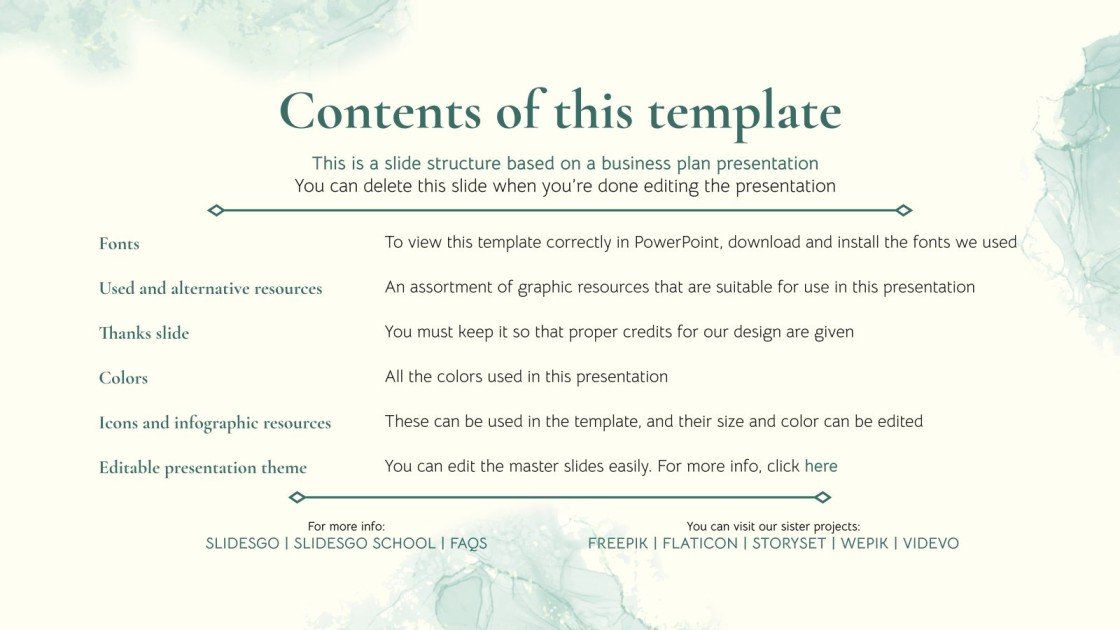 Contents of this template

This is a slide structure based on a business plan presentation
You can delete this slide when you're done editing the presentation

| | |
|---|---|
| Fonts | To view this template correctly in PowerPoint, download and install the fonts we used |
| Used and alternative resources | An assortment of graphic resources that are suitable for use in this presentation |
| Thanks slide | You must keep it so that proper credits for our design are given |
| Colors | All the colors used in this presentation |
| Icons and infographic resources | These can be used in the template, and their size and color can be edited |
| Editable presentation theme | You can edit the master slides easily. For more info, click here |

For more info:
SLIDESGO | SLIDESGO SCHOOL | FAQS

You can visit our sister projects:
FREEPIK | FLATICON | STORYSET | WEPIK | VIDEVO